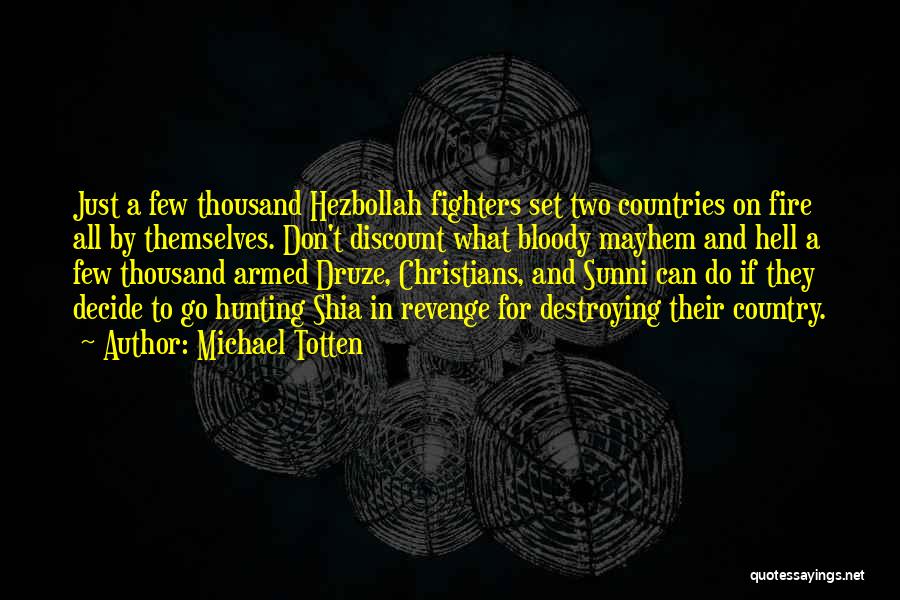 Just a few thousand Hezbollah fighters set two countries on fire all by themselves. Don't discount what bloody mayhem and hell a few thousand armed Druze, Christians, and Sunni can do if they decide to go hunting Shia in revenge for destroying their country.

Author: Michael Totten

quotessayings.net